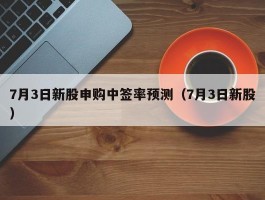 7月3日新股申购中签率预测（7月3日新股）